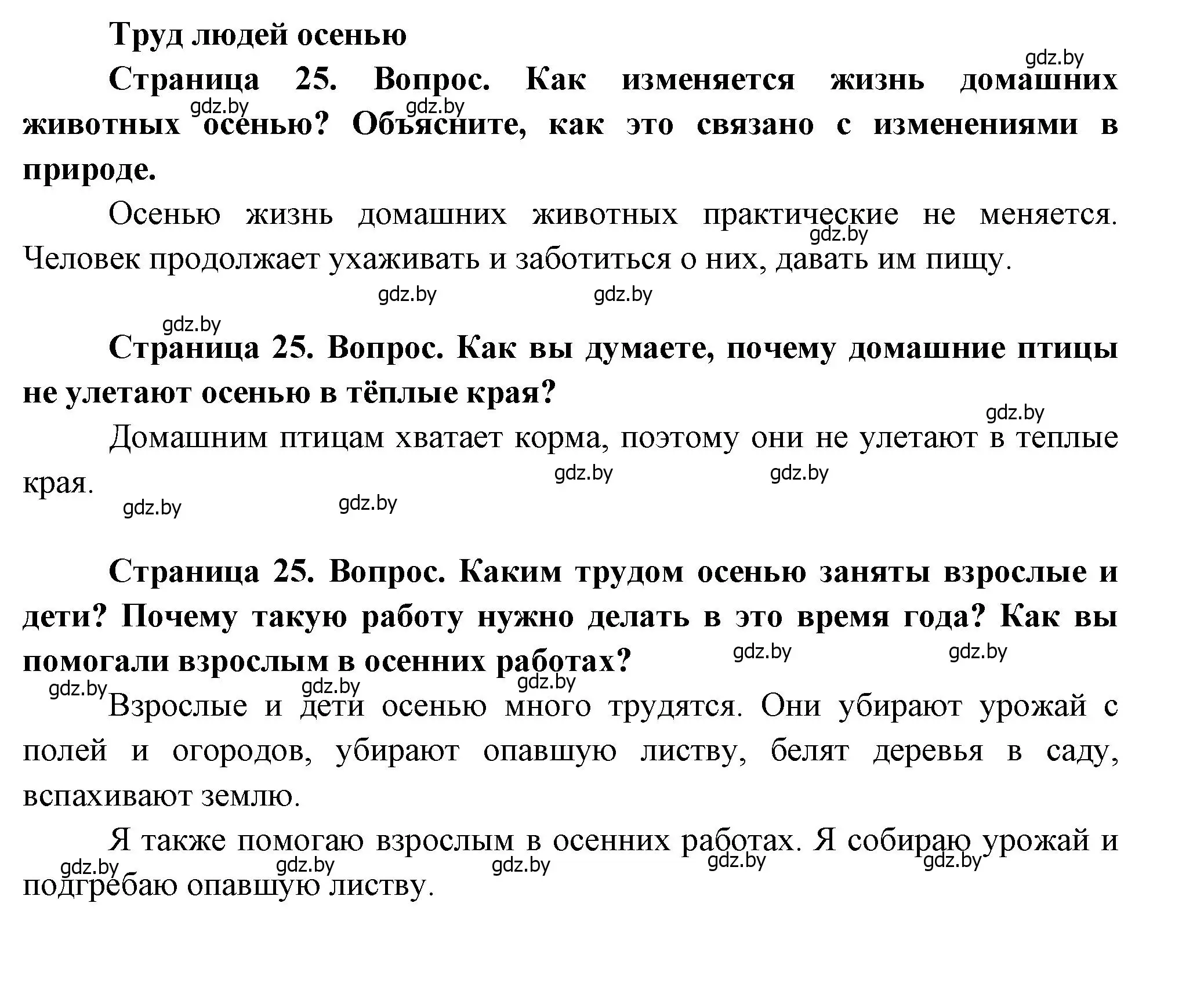 Труд людей осенью

gdz.by

Страница 25. Вопрос. Как изменяется жизнь домашних животных осенью? Объясните, как это связано с изменениями в природе.

gdz.by gdz.by

Осенью жизнь домашних животных практические не меняется. Человек продолжает ухаживать и заботиться о них, давать им пищу.

gdz.by gdz.by gdz.by gdz.by

Страница 25. Вопрос. Как вы думаете, почему домашние птицы не улетают осенью в тёплые края?

gdz.by

Домашним птицам хватает корма, поэтому они не улетают в теплые края.

gdz.by gdz.by gdz.by gdz.by

Страница 25. Вопрос. Каким трудом осенью заняты взрослые и дети? Почему такую работу нужно делать в это время года? Как вы помогали взрослым в осенних работах?

gdz.by gdz.by gdz.by gdz.by gdz.by

Взрослые и дети осенью много трудятся. Они убирают урожай с полей и огородов, убирают опавшую листву, белят деревья в саду, вспахивают землю.

Я также помогаю взрослым в осенних работах. Я собираю урожай и подгребаю опавшую листву.

gdz.by gdz.by gdz.by gdz.by gdz.by